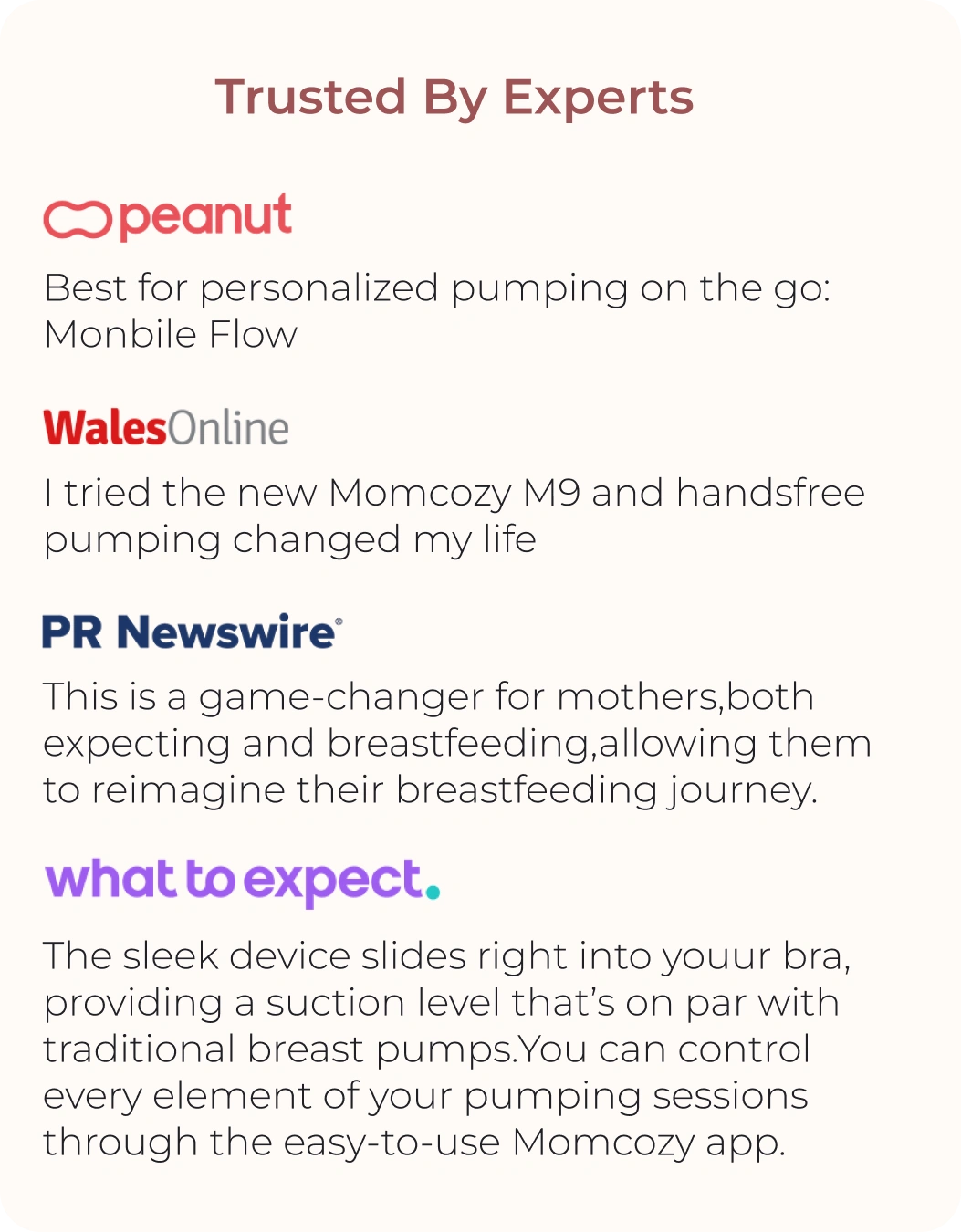 Trusted By Experts

peanut

Best for personalized pumping on the go: Monbile Flow

WalesOnline

I tried the new Momcozy M9 and handsfree pumping changed my life

PR Newswire®

This is a game-changer for mothers,both expecting and breastfeeding,allowing them to reimagine their breastfeeding journey.

what to expect.

The sleek device slides right into youur bra, providing a suction level that's on par with traditional breast pumps.You can control every element of your pumping sessions through the easy-to-use Momcozy app.